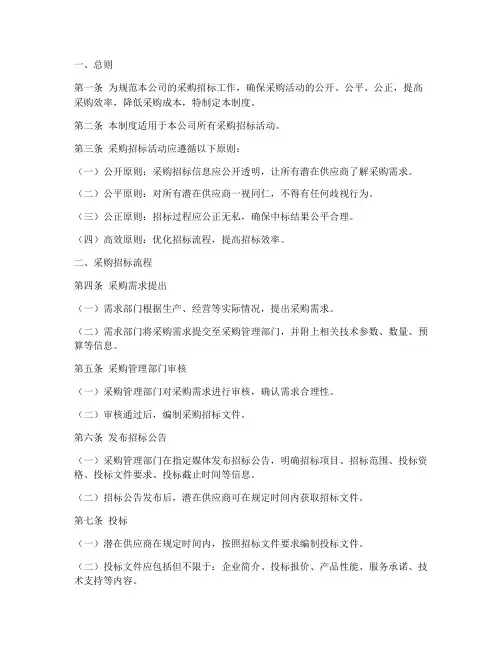 一、总则

第一条 为规范本公司的采购招标工作，确保采购活动的公开、公平、公正，提高采购效率，降低采购成本，特制定本制度。

第二条 本制度适用于本公司所有采购招标活动。

第三条 采购招标活动应遵循以下原则：

（一）公开原则：采购招标信息应公开透明，让所有潜在供应商了解采购需求。

（二）公平原则：对所有潜在供应商一视同仁，不得有任何歧视行为。

（三）公正原则：招标过程应公正无私，确保中标结果公平合理。

（四）高效原则：优化招标流程，提高招标效率。

二、采购招标流程

第四条 采购需求提出

（一）需求部门根据生产、经营等实际情况，提出采购需求。

（二）需求部门将采购需求提交至采购管理部门，并附上相关技术参数、数量、预算等信息。

第五条 采购管理部门审核

（一）采购管理部门对采购需求进行审核，确认需求合理性。

（二）审核通过后，编制采购招标文件。

第六条 发布招标公告

（一）采购管理部门在指定媒体发布招标公告，明确招标项目、招标范围、投标资格、投标文件要求、投标截止时间等信息。

（二）招标公告发布后，潜在供应商可在规定时间内获取招标文件。

第七条 投标

（一）潜在供应商在规定时间内，按照招标文件要求编制投标文件。

（二）投标文件应包括但不限于：企业简介、投标报价、产品性能、服务承诺、技术支持等内容。